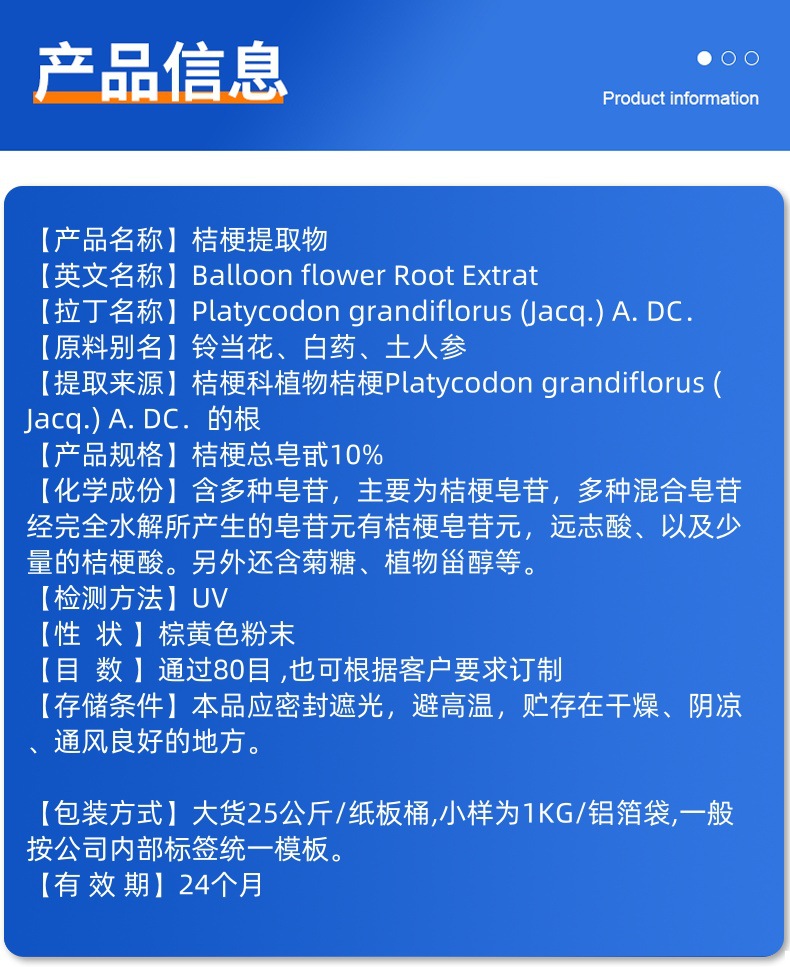 产品信息

Product information

【产品名称】桔梗提取物
【英文名称】Balloon flower Root Extrat
【拉丁名称】Platycodon grandiflorus (Jacq.) A. DC.
【原料别名】铃当花、白药、土人参
【提取来源】桔梗科植物桔梗Platycodon grandiflorus ( Jacq.) A. DC. 的根
【产品规格】桔梗总皂甙10%
【化学成份】含多种皂苷，主要为桔梗皂苷，多种混合皂苷经完全水解所产生的皂苷元有桔梗皂苷元，远志酸、以及少量的桔梗酸。另外还含菊糖、植物甾醇等。
【检测方法】UV
【性 状 】棕黄色粉末
【目 数 】通过80目 ,也可根据客户要求订制
【存储条件】本品应密封遮光，避高温，贮存在干燥、阴凉、通风良好的地方。

【包装方式】大货25公斤/纸板桶,小样为1KG/铝箔袋,一般按公司内部标签统一模板。
【有 效 期】24个月